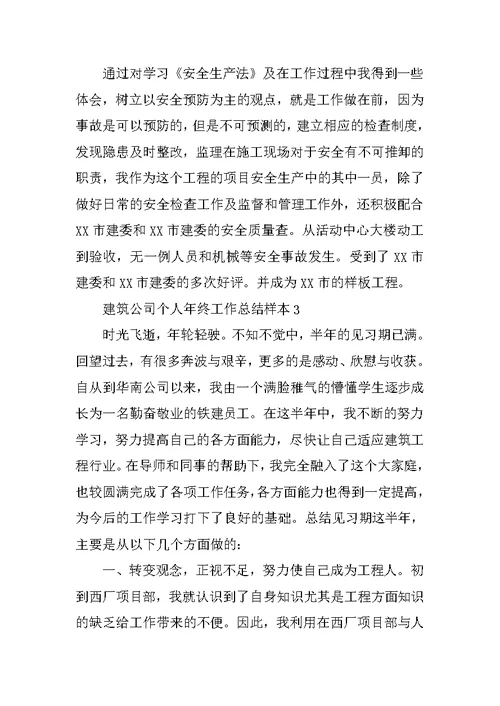 通过对学习《安全生产法》及在工作过程中我得到一些体会，树立以安全预防为主的观点，就是工作做在前，因为事故是可以预防的，但是不可预测的，建立相应的检查制度，发现隐患及时整改，监理在施工现场对于安全有不可推卸的职责，我作为这个工程的项目安全生产中的其中一员，除了做好日常的安全检查工作及监督和管理工作外，还积极配合XX市建委和XX市建委的安全质量查。从活动中心大楼动工到验收，无一例人员和机械等安全事故发生。受到了XX市建委和XX市建委的多次好评。并成为XX市的样板工程。

建筑公司个人年终工作总结样本3

时光飞逝，年轮轻驶。不知不觉中，半年的见习期已满。回望过去，有很多奔波与艰辛，更多的是感动、欣慰与收获。自从到华南公司以来，我由一个满脸稚气的懵懂学生逐步成长为一名勤奋敬业的铁建员工。在这半年中，我不断的努力学习，努力提高自己的各方面能力，尽快让自己适应建筑工程行业。在导师和同事的帮助下，我完全融入了这个大家庭，也较圆满完成了各项工作任务，各方面能力也得到一定提高，为今后的工作学习打下了良好的基础。总结见习期这半年，主要是从以下几个方面做的：

一、转变观念，正视不足，努力使自己成为工程人。初到西厂项目部，我就认识到了自身知识尤其是工程方面知识的缺乏给工作带来的不便。因此，我利用在西厂项目部与人